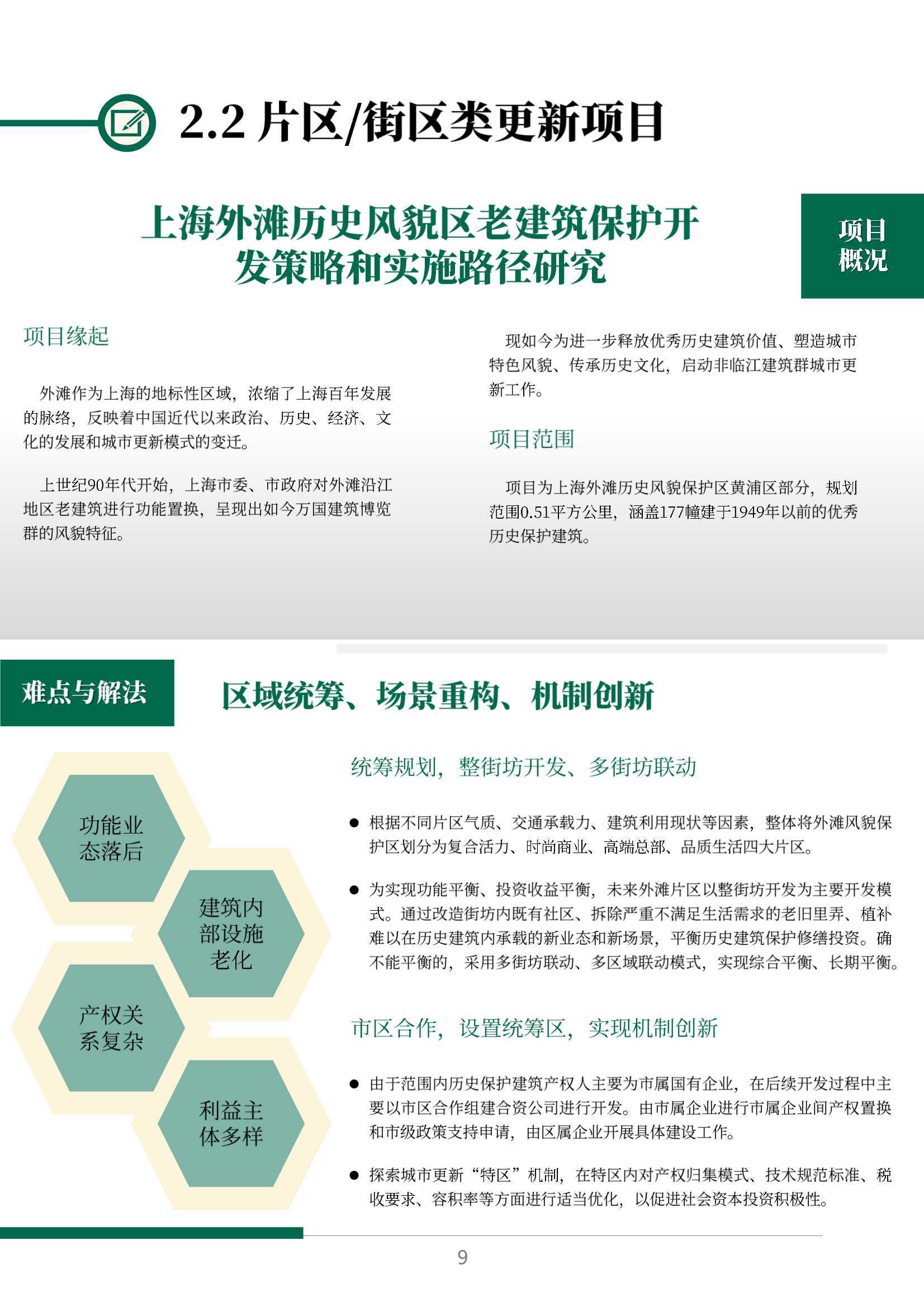 2.2 片区/街区类更新项目

上海外滩历史风貌区老建筑保护开发策略和实施路径研究

项目概况

项目缘起

外滩作为上海的地标性区域，浓缩了上海百年发展的脉络，反映着中国近代以来政治、历史、经济、文化的发展和城市更新模式的变迁。

上世纪90年代开始，上海市委、市政府对外滩沿江地区老建筑进行功能置换，呈现出如今万国建筑博览群的风貌特征。

现如今为进一步释放优秀历史建筑价值、塑造城市特色风貌、传承历史文化，启动非临江建筑群城市更新工作。

项目范围

项目为上海外滩历史风貌保护区黄浦区部分，规划范围0.51平方公里，涵盖177幢建于1949年以前的优秀历史保护建筑。

难点与解法

区域统筹、场景重构、机制创新

功能业态落后

建筑内部设施老化

产权关系复杂

利益主体多样

统筹规划，整街坊开发、多街坊联动

● 根据不同片区气质、交通承载力、建筑利用现状等因素，整体将外滩风貌保护区划分为复合活力、时尚商业、高端总部、品质生活四大片区。

● 为实现功能平衡、投资收益平衡，未来外滩片区以整街坊开发为主要开发模式。通过改造街坊内既有社区、拆除严重不满足生活需求的老旧里弄、植补难以在历史建筑内承载的新业态和新场景，平衡历史建筑保护修缮投资。确不能平衡的，采用多街坊联动、多区域联动模式，实现综合平衡、长期平衡。

市区合作，设置统筹区，实现机制创新

● 由于范围内历史保护建筑产权人主要为市属国有企业，在后续开发过程中主要以市区合作组建合资公司进行开发。由市属企业进行市属企业间产权置换和市级政策支持申请，由区属企业开展具体建设工作。

● 探索城市更新“特区”机制，在特区内对产权归集模式、技术规范标准、税收要求、容积率等方面进行适当优化，以促进社会资本投资积极性。

9